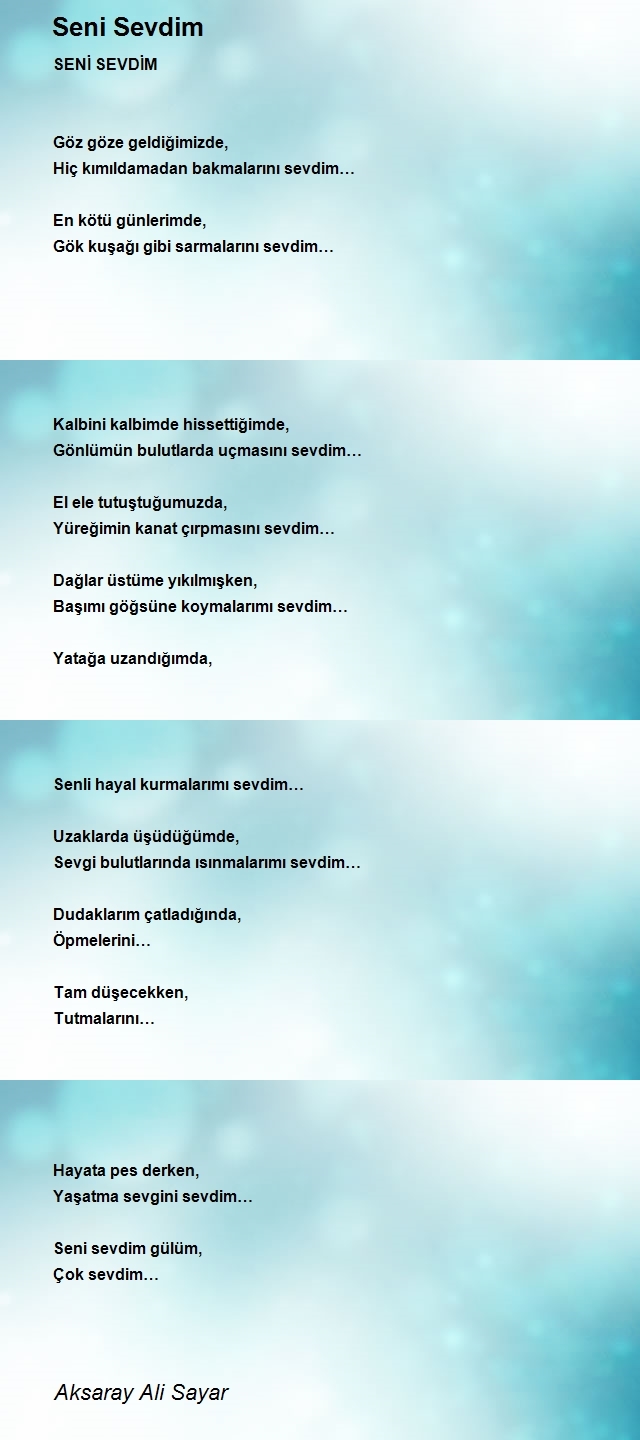 Seni Sevdim

SENİ SEVDİM

Göz göze geldiğimizde,
Hiç kımıldamadan bakmalarını sevdim…

En kötü günlerimde,
Gök kuşağı gibi sarmalarını sevdim…

Kalbini kalbimde hissettiğimde,
Gönlümün bulutlarda uçmasını sevdim…

El ele tutuştuğumuzda,
Yüreğimin kanat çırpmasını sevdim…

Dağlar üstüme yıkılmışken,
Başımı göğsüne koymalarımı sevdim…

Yatağa uzandığımda,

Senli hayal kurmalarımı sevdim…

Uzaklarda üşüdüğümde,
Sevgi bulutlarında ısınmalarımı sevdim…

Dudaklarım çatladığında,
Öpmelerini…

Tam düşecekken,
Tutmalarını…

Hayata pes derken,
Yaşatma sevgini sevdim…

Seni sevdim gülüm,
Çok sevdim…

Aksaray Ali Sayar